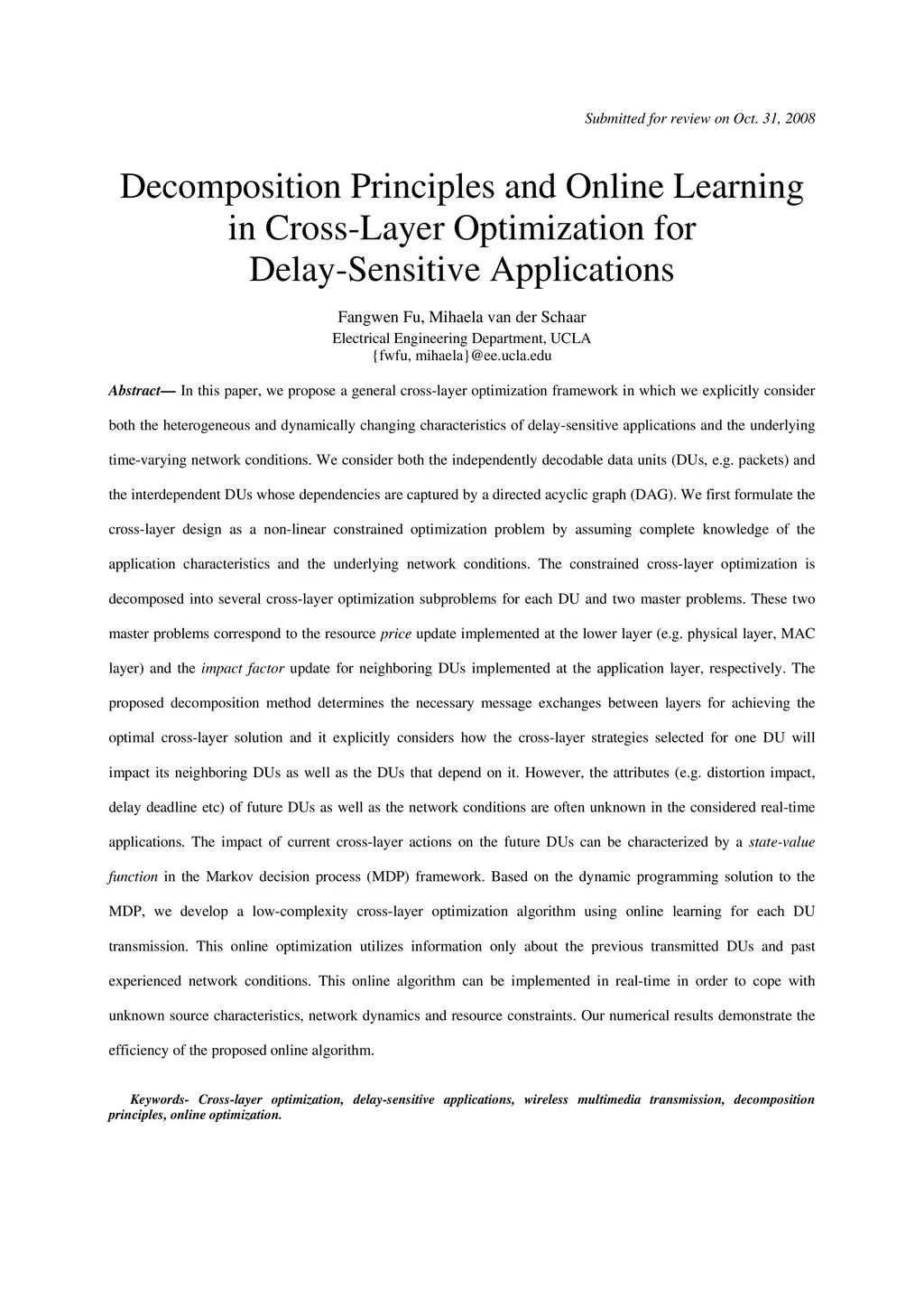 Submitted for review on Oct. 31, 2008

Decomposition Principles and Online Learning in Cross-Layer Optimization for Delay-Sensitive Applications

Fangwen Fu, Mihaela van der Schaar
Electrical Engineering Department, UCLA
{fwfu, mihaela}@ee.ucla.edu

Abstract— In this paper, we propose a general cross-layer optimization framework in which we explicitly consider both the heterogeneous and dynamically changing characteristics of delay-sensitive applications and the underlying time-varying network conditions. We consider both the independently decodable data units (DUs, e.g. packets) and the interdependent DUs whose dependencies are captured by a directed acyclic graph (DAG). We first formulate the cross-layer design as a non-linear constrained optimization problem by assuming complete knowledge of the application characteristics and the underlying network conditions. The constrained cross-layer optimization is decomposed into several cross-layer optimization subproblems for each DU and two master problems. These two master problems correspond to the resource price update implemented at the lower layer (e.g. physical layer, MAC layer) and the impact factor update for neighboring DUs implemented at the application layer, respectively. The proposed decomposition method determines the necessary message exchanges between layers for achieving the optimal cross-layer solution and it explicitly considers how the cross-layer strategies selected for one DU will impact its neighboring DUs as well as the DUs that depend on it. However, the attributes (e.g. distortion impact, delay deadline etc) of future DUs as well as the network conditions are often unknown in the considered real-time applications. The impact of current cross-layer actions on the future DUs can be characterized by a state-value function in the Markov decision process (MDP) framework. Based on the dynamic programming solution to the MDP, we develop a low-complexity cross-layer optimization algorithm using online learning for each DU transmission. This online optimization utilizes information only about the previous transmitted DUs and past experienced network conditions. This online algorithm can be implemented in real-time in order to cope with unknown source characteristics, network dynamics and resource constraints. Our numerical results demonstrate the efficiency of the proposed online algorithm.

Keywords- Cross-layer optimization, delay-sensitive applications, wireless multimedia transmission, decomposition principles, online optimization.